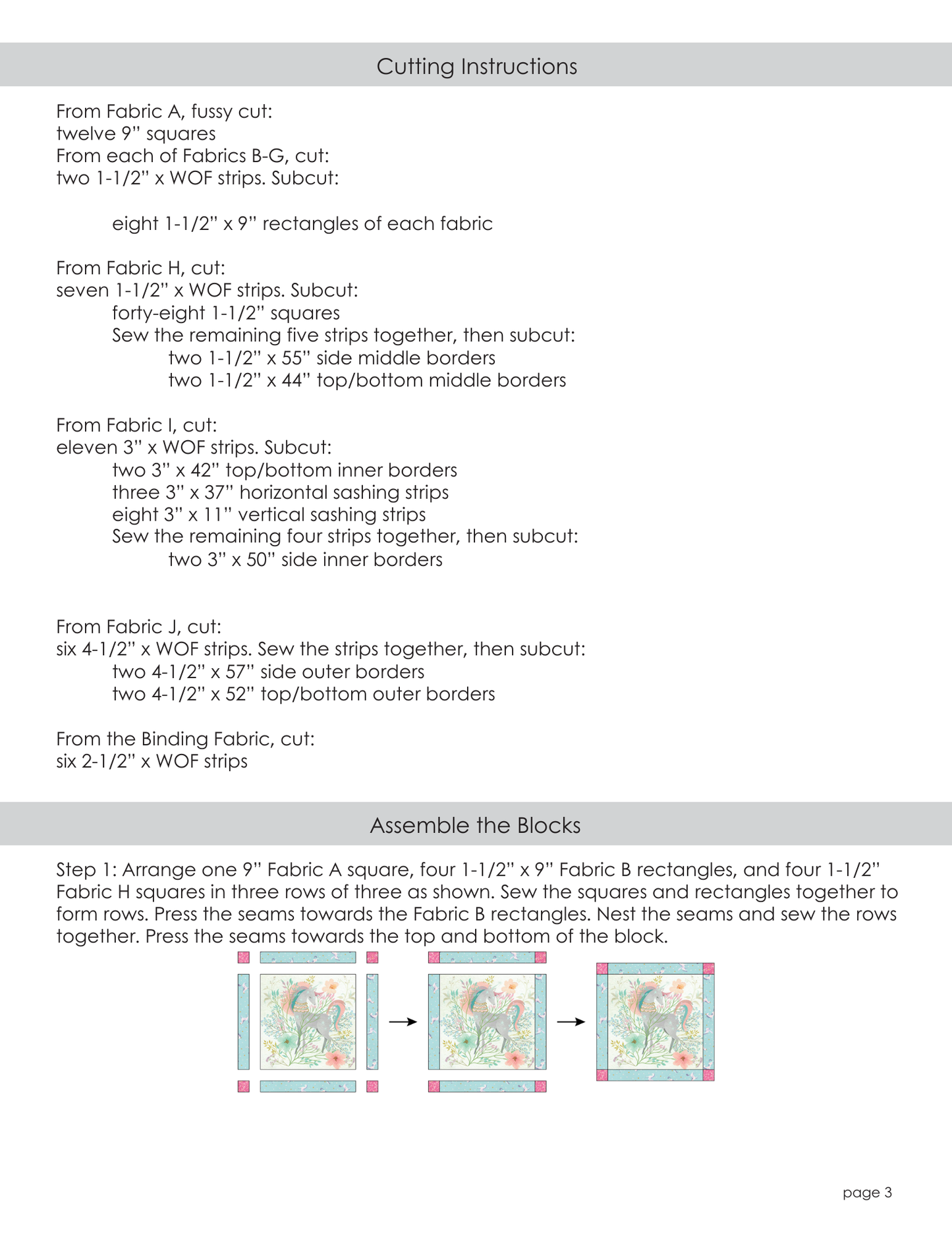 Cutting Instructions

From Fabric A, fussy cut:
twelve 9" squares
From each of Fabrics B-G, cut:
two 1-1/2" x WOF strips. Subcut:

eight 1-1/2" x 9" rectangles of each fabric

From Fabric H, cut:
seven 1-1/2" x WOF strips. Subcut:
forty-eight 1-1/2" squares
Sew the remaining five strips together, then subcut:
two 1-1/2" x 55" side middle borders
two 1-1/2" x 44" top/bottom middle borders

From Fabric I, cut:
eleven 3" x WOF strips. Subcut:
two 3" x 42" top/bottom inner borders
three 3" x 37" horizontal sashing strips
eight 3" x 11" vertical sashing strips
Sew the remaining four strips together, then subcut:
two 3" x 50" side inner borders

From Fabric J, cut:
six 4-1/2" x WOF strips. Sew the strips together, then subcut:
two 4-1/2" x 57" side outer borders
two 4-1/2" x 52" top/bottom outer borders

From the Binding Fabric, cut:
six 2-1/2" x WOF strips

Assemble the Blocks

Step 1: Arrange one 9" Fabric A square, four 1-1/2" x 9" Fabric B rectangles, and four 1-1/2" Fabric H squares in three rows of three as shown. Sew the squares and rectangles together to form rows. Press the seams towards the Fabric B rectangles. Nest the seams and sew the rows together. Press the seams towards the top and bottom of the block.

page 3